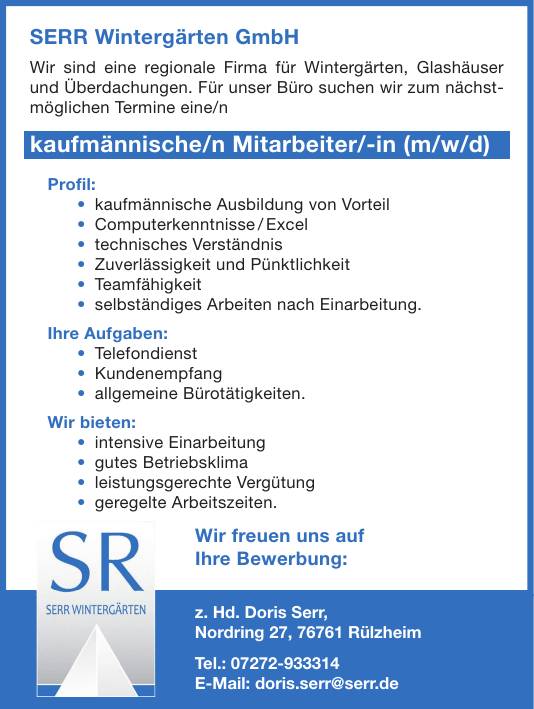 SERR Wintergärten GmbH

Wir sind eine regionale Firma für Wintergärten, Glashäuser und Überdachungen. Für unser Büro suchen wir zum nächstmöglichen Termine eine/n

kaufmännische/n Mitarbeiter/-in (m/w/d)

Profil:
• kaufmännische Ausbildung von Vorteil
• Computerkenntnisse / Excel
• technisches Verständnis
• Zuverlässigkeit und Pünktlichkeit
• Teamfähigkeit
• selbständiges Arbeiten nach Einarbeitung.

Ihre Aufgaben:
• Telefondienst
• Kundenempfang
• allgemeine Bürotätigkeiten.

Wir bieten:
• intensive Einarbeitung
• gutes Betriebsklima
• leistungsgerechte Vergütung
• geregelte Arbeitszeiten.

SR
SERR WINTERGÄRTEN

Wir freuen uns auf Ihre Bewerbung:

z. Hd. Doris Serr,
Nordring 27, 76761 Rülzheim

Tel.: 07272-933314
E-Mail: doris.serr@serr.de